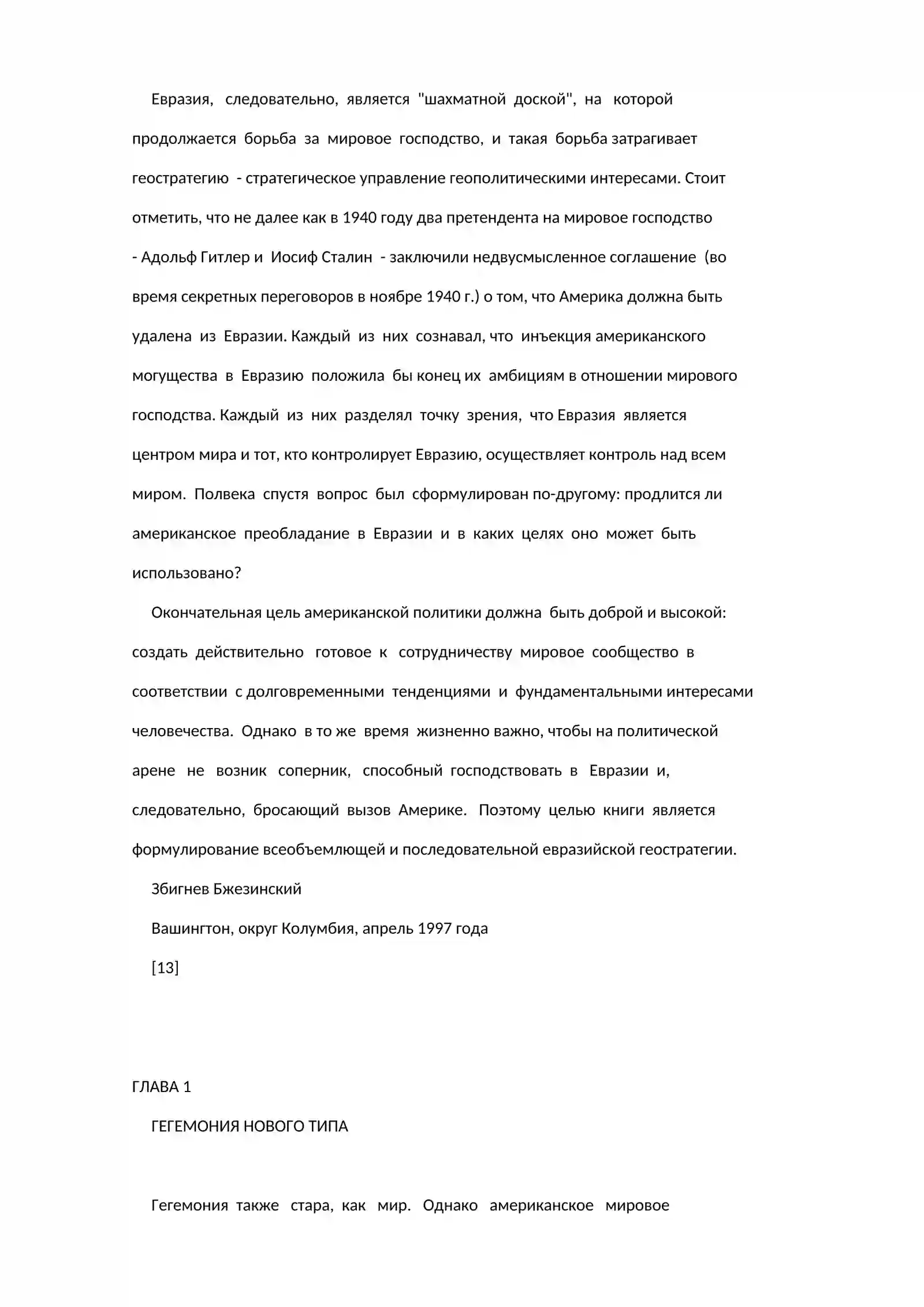 Евразия, следовательно, является "шахматной доской", на которой продолжается борьба за мировое господство, и такая борьба затрагивает геостратегию - стратегическое управление геополитическими интересами. Стоит отметить, что не далее как в 1940 году два претендента на мировое господство - Адольф Гитлер и Иосиф Сталин - заключили недвусмысленное соглашение (во время секретных переговоров в ноябре 1940 г.) о том, что Америка должна быть удалена из Евразии. Каждый из них сознавал, что инъекция американского могущества в Евразию положила бы конец их амбициям в отношении мирового господства. Каждый из них разделял точку зрения, что Евразия является центром мира и тот, кто контролирует Евразию, осуществляет контроль над всем миром. Полвека спустя вопрос был сформулирован по-другому: продлится ли американское преобладание в Евразии и в каких целях оно может быть использовано?

Окончательная цель американской политики должна быть доброй и высокой: создать действительно готовое к сотрудничеству мировое сообщество в соответствии с долговременными тенденциями и фундаментальными интересами человечества. Однако в то же время жизненно важно, чтобы на политической арене не возник соперник, способный господствовать в Евразии и, следовательно, бросающий вызов Америке. Поэтому целью книги является формулирование всеобъемлющей и последовательной евразийской геостратегии.

Збигнев Бжезинский

Вашингтон, округ Колумбия, апрель 1997 года

[13]

ГЛАВА 1

ГЕГЕМОНИЯ НОВОГО ТИПА

Гегемония также стара, как мир. Однако американское мировое